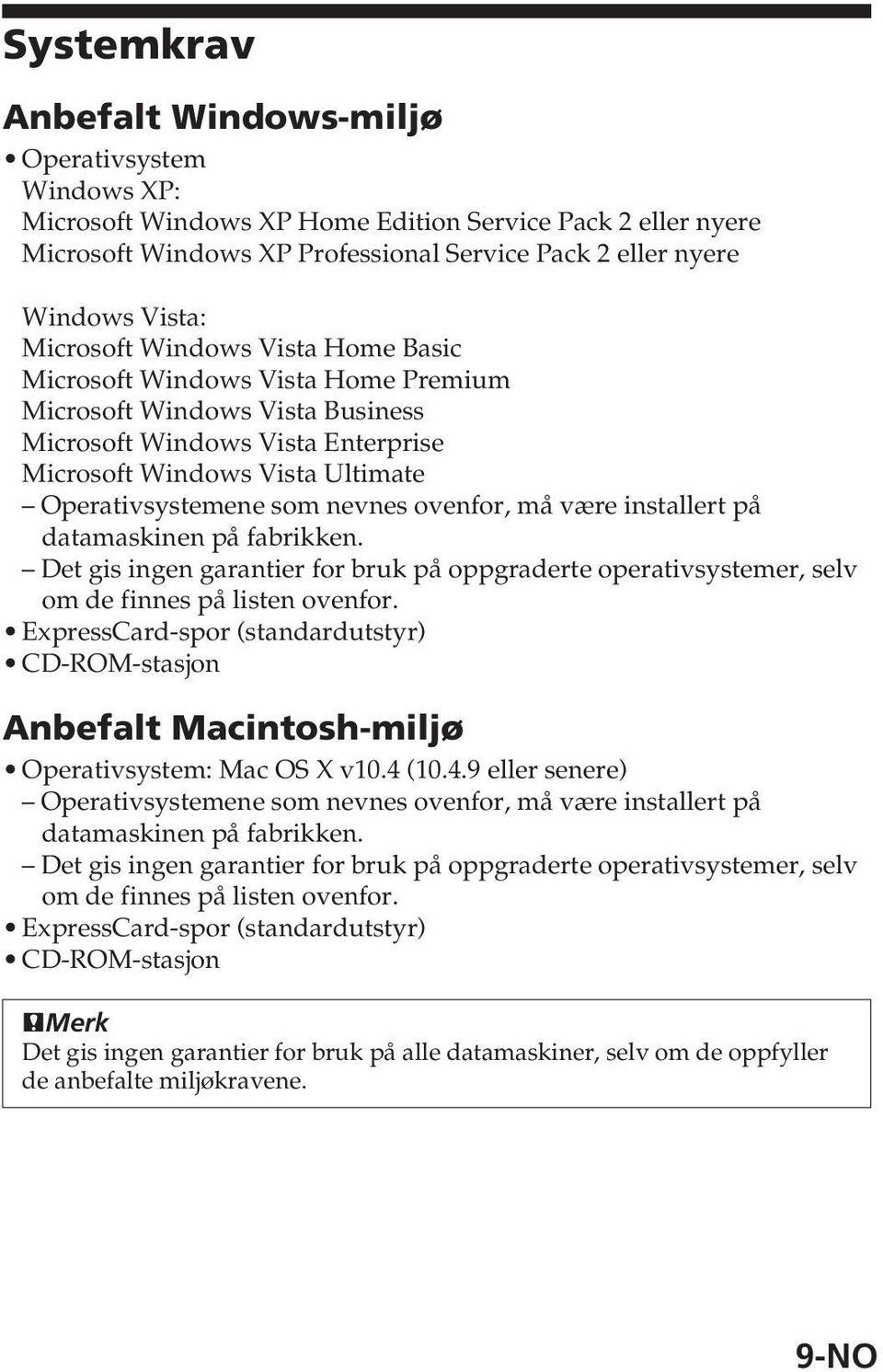 Systemkrav

Anbefalt Windows-miljø

• Operativsystem
Windows XP:
Microsoft Windows XP Home Edition Service Pack 2 eller nyere
Microsoft Windows XP Professional Service Pack 2 eller nyere

Windows Vista:
Microsoft Windows Vista Home Basic
Microsoft Windows Vista Home Premium
Microsoft Windows Vista Business
Microsoft Windows Vista Enterprise
Microsoft Windows Vista Ultimate
– Operativsystemene som nevnes ovenfor, må være installert på datamaskinen på fabrikken.
– Det gis ingen garantier for bruk på oppgraderte operativsystemer, selv om de finnes på listen ovenfor.
• ExpressCard-spor (standardutstyr)
• CD-ROM-stasjon

Anbefalt Macintosh-miljø

• Operativsystem: Mac OS X v10.4 (10.4.9 eller senere)
– Operativsystemene som nevnes ovenfor, må være installert på datamaskinen på fabrikken.
– Det gis ingen garantier for bruk på oppgraderte operativsystemer, selv om de finnes på listen ovenfor.
• ExpressCard-spor (standardutstyr)
• CD-ROM-stasjon

Merk
Det gis ingen garantier for bruk på alle datamaskiner, selv om de oppfyller de anbefalte miljøkravene.

9-NO